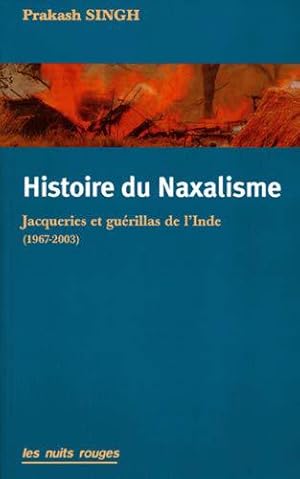 Prakash SINGH

Histoire du Naxalisme

Jacqueries et guérillas de l'Inde
(1967-2003)

les nuits rouges